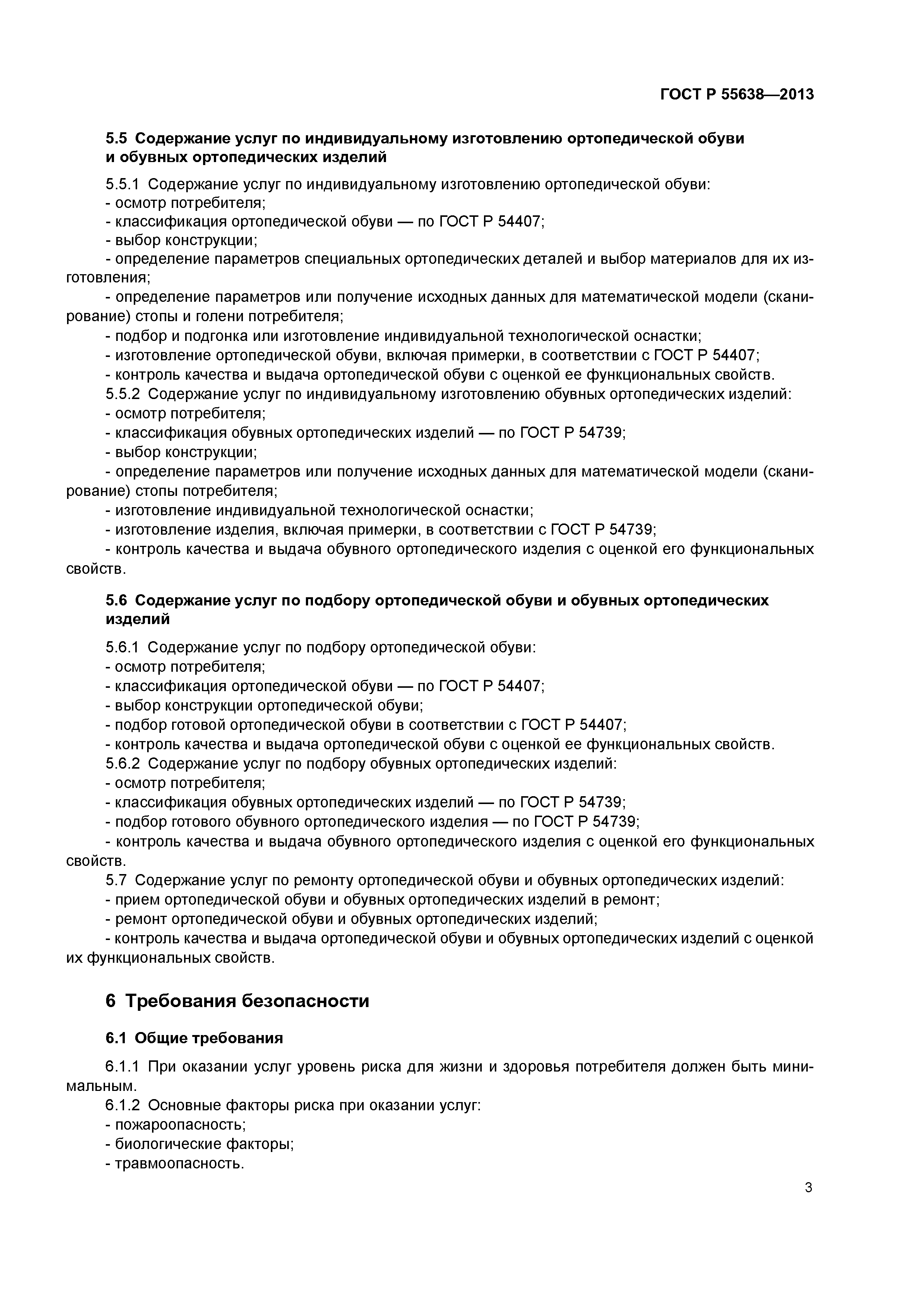 ГОСТ Р 55638—2013

5.5 Содержание услуг по индивидуальному изготовлению ортопедической обуви и обувных ортопедических изделий

5.5.1 Содержание услуг по индивидуальному изготовлению ортопедической обуви:
- осмотр потребителя;
- классификация ортопедической обуви — по ГОСТ Р 54407;
- выбор конструкции;
- определение параметров специальных ортопедических деталей и выбор материалов для их изготовления;
- определение параметров или получение исходных данных для математической модели (сканирование) стопы и голени потребителя;
- подбор и подгонка или изготовление индивидуальной технологической оснастки;
- изготовление ортопедической обуви, включая примерки, в соответствии с ГОСТ Р 54407;
- контроль качества и выдача ортопедической обуви с оценкой ее функциональных свойств.
5.5.2 Содержание услуг по индивидуальному изготовлению обувных ортопедических изделий:
- осмотр потребителя;
- классификация обувных ортопедических изделий — по ГОСТ Р 54739;
- выбор конструкции;
- определение параметров или получение исходных данных для математической модели (сканирование) стопы потребителя;
- изготовление индивидуальной технологической оснастки;
- изготовление изделия, включая примерки, в соответствии с ГОСТ Р 54739;
- контроль качества и выдача обувного ортопедического изделия с оценкой его функциональных свойств.

5.6 Содержание услуг по подбору ортопедической обуви и обувных ортопедических изделий

5.6.1 Содержание услуг по подбору ортопедической обуви:
- осмотр потребителя;
- классификация ортопедической обуви — по ГОСТ Р 54407;
- выбор конструкции ортопедической обуви;
- подбор готовой ортопедической обуви в соответствии с ГОСТ Р 54407;
- контроль качества и выдача ортопедической обуви с оценкой ее функциональных свойств.
5.6.2 Содержание услуг по подбору обувных ортопедических изделий:
- осмотр потребителя;
- классификация обувных ортопедических изделий — по ГОСТ Р 54739;
- подбор готового обувного ортопедического изделия — по ГОСТ Р 54739;
- контроль качества и выдача обувного ортопедического изделия с оценкой его функциональных свойств.
5.7 Содержание услуг по ремонту ортопедической обуви и обувных ортопедических изделий:
- прием ортопедической обуви и обувных ортопедических изделий в ремонт;
- ремонт ортопедической обуви и обувных ортопедических изделий;
- контроль качества и выдача ортопедической обуви и обувных ортопедических изделий с оценкой их функциональных свойств.

6 Требования безопасности

6.1 Общие требования

6.1.1 При оказании услуг уровень риска для жизни и здоровья потребителя должен быть минимальным.
6.1.2 Основные факторы риска при оказании услуг:
- пожароопасность;
- биологические факторы;
- травмоопасность.

3